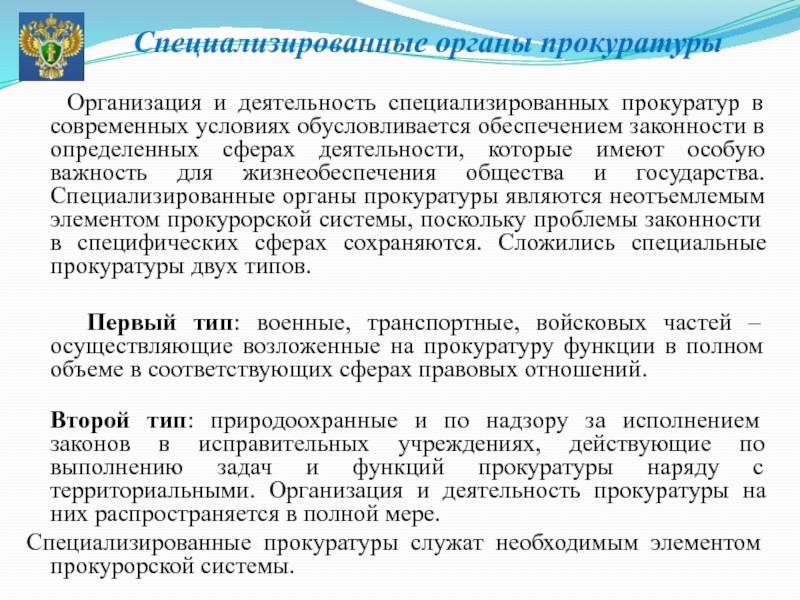 Специализированные органы прокуратуры

Организация и деятельность специализированных прокуратур в современных условиях обусловливается обеспечением законности в определенных сферах деятельности, которые имеют особую важность для жизнеобеспечения общества и государства. Специализированные органы прокуратуры являются неотъемлемым элементом прокурорской системы, поскольку проблемы законности в специфических сферах сохраняются. Сложились специальные прокуратуры двух типов.

Первый тип: военные, транспортные, войсковых частей – осуществляющие возложенные на прокуратуру функции в полном объеме в соответствующих сферах правовых отношений.

Второй тип: природоохранные и по надзору за исполнением законов в исправительных учреждениях, действующие по выполнению задач и функций прокуратуры наряду с территориальными. Организация и деятельность прокуратуры на них распространяется в полной мере.

Специализированные прокуратуры служат необходимым элементом прокурорской системы.